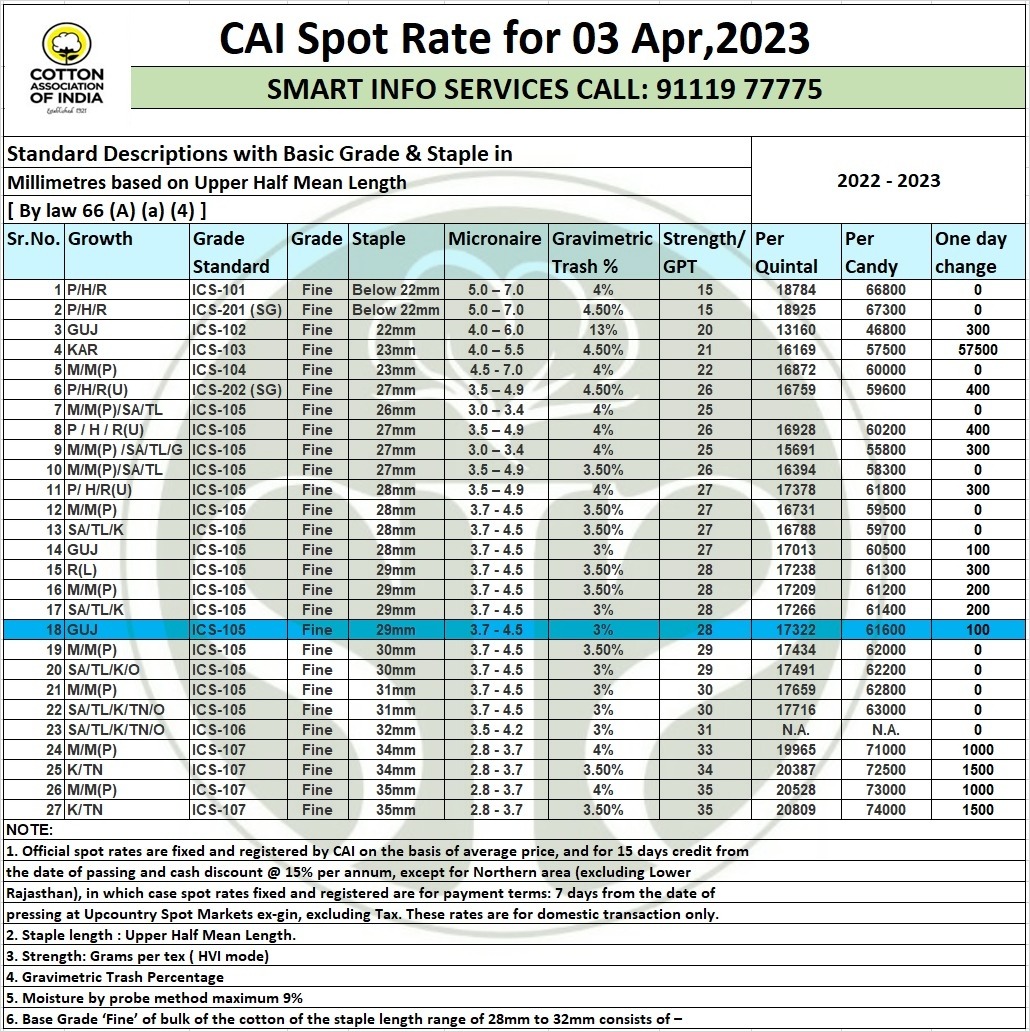 COTTON ASSOCIATION OF INDIA
Established 1921

CAI Spot Rate for 03 Apr,2023

SMART INFO SERVICES CALL: 91119 77775

Standard Descriptions with Basic Grade & Staple in Millimetres based on Upper Half Mean Length
[ By law 66 (A) (a) (4) ]

2022 - 2023

| Sr.No. | Growth | Grade Standard | Grade | Staple | Micronaire | Gravimetric Trash % | Strength/ GPT | Per Quintal | Per Candy | One day change |
|---|---|---|---|---|---|---|---|---|---|---|
| 1 | P/H/R | ICS-101 | Fine | Below 22mm | 5.0 – 7.0 | 4% | 15 | 18784 | 66800 | 0 |
| 2 | P/H/R | ICS-201 (SG) | Fine | Below 22mm | 5.0 – 7.0 | 4.50% | 15 | 18925 | 67300 | 0 |
| 3 | GUJ | ICS-102 | Fine | 22mm | 4.0 – 6.0 | 13% | 20 | 13160 | 46800 | 300 |
| 4 | KAR | ICS-103 | Fine | 23mm | 4.0 – 5.5 | 4.50% | 21 | 16169 | 57500 | 57500 |
| 5 | M/M(P) | ICS-104 | Fine | 23mm | 4.5 - 7.0 | 4% | 22 | 16872 | 60000 | 0 |
| 6 | P/H/R(U) | ICS-202 (SG) | Fine | 27mm | 3.5 – 4.9 | 4.50% | 26 | 16759 | 59600 | 400 |
| 7 | M/M(P)/SA/TL | ICS-105 | Fine | 26mm | 3.0 – 3.4 | 4% | 25 | | | 0 |
| 8 | P / H / R(U) | ICS-105 | Fine | 27mm | 3.5 – 4.9 | 4% | 26 | 16928 | 60200 | 400 |
| 9 | M/M(P) /SA/TL/G | ICS-105 | Fine | 27mm | 3.0 – 3.4 | 4% | 25 | 15691 | 55800 | 300 |
| 10 | M/M(P)/SA/TL | ICS-105 | Fine | 27mm | 3.5 – 4.9 | 3.50% | 26 | 16394 | 58300 | 0 |
| 11 | P/ H/R(U) | ICS-105 | Fine | 28mm | 3.5 – 4.9 | 4% | 27 | 17378 | 61800 | 300 |
| 12 | M/M(P) | ICS-105 | Fine | 28mm | 3.7 - 4.5 | 3.50% | 27 | 16731 | 59500 | 0 |
| 13 | SA/TL/K | ICS-105 | Fine | 28mm | 3.7 - 4.5 | 3.50% | 27 | 16788 | 59700 | 0 |
| 14 | GUJ | ICS-105 | Fine | 28mm | 3.7 - 4.5 | 3% | 27 | 17013 | 60500 | 100 |
| 15 | R(L) | ICS-105 | Fine | 29mm | 3.7 - 4.5 | 3.50% | 28 | 17238 | 61300 | 300 |
| 16 | M/M(P) | ICS-105 | Fine | 29mm | 3.7 - 4.5 | 3.50% | 28 | 17209 | 61200 | 200 |
| 17 | SA/TL/K | ICS-105 | Fine | 29mm | 3.7 - 4.5 | 3% | 28 | 17266 | 61400 | 200 |
| 18 | GUJ | ICS-105 | Fine | 29mm | 3.7 - 4.5 | 3% | 28 | 17322 | 61600 | 100 |
| 19 | M/M(P) | ICS-105 | Fine | 30mm | 3.7 - 4.5 | 3.50% | 29 | 17434 | 62000 | 0 |
| 20 | SA/TL/K/O | ICS-105 | Fine | 30mm | 3.7 - 4.5 | 3% | 29 | 17491 | 62200 | 0 |
| 21 | M/M(P) | ICS-105 | Fine | 31mm | 3.7 - 4.5 | 3% | 30 | 17659 | 62800 | 0 |
| 22 | SA/TL/K/TN/O | ICS-105 | Fine | 31mm | 3.7 - 4.5 | 3% | 30 | 17716 | 63000 | 0 |
| 23 | SA/TL/K/TN/O | ICS-106 | Fine | 32mm | 3.5 - 4.2 | 3% | 31 | N.A. | N.A. | 0 |
| 24 | M/M(P) | ICS-107 | Fine | 34mm | 2.8 - 3.7 | 4% | 33 | 19965 | 71000 | 1000 |
| 25 | K/TN | ICS-107 | Fine | 34mm | 2.8 - 3.7 | 3.50% | 34 | 20387 | 72500 | 1500 |
| 26 | M/M(P) | ICS-107 | Fine | 35mm | 2.8 - 3.7 | 4% | 35 | 20528 | 73000 | 1000 |
| 27 | K/TN | ICS-107 | Fine | 35mm | 2.8 - 3.7 | 3.50% | 35 | 20809 | 74000 | 1500 |

NOTE:
1. Official spot rates are fixed and registered by CAI on the basis of average price, and for 15 days credit from the date of passing and cash discount @ 15% per annum, except for Northern area (excluding Lower Rajasthan), in which case spot rates fixed and registered are for payment terms: 7 days from the date of pressing at Upcountry Spot Markets ex-gin, excluding Tax. These rates are for domestic transaction only.
2. Staple length : Upper Half Mean Length.
3. Strength: Grams per tex ( HVI mode)
4. Gravimetric Trash Percentage
5. Moisture by probe method maximum 9%
6. Base Grade 'Fine' of bulk of the cotton of the staple length range of 28mm to 32mm consists of –